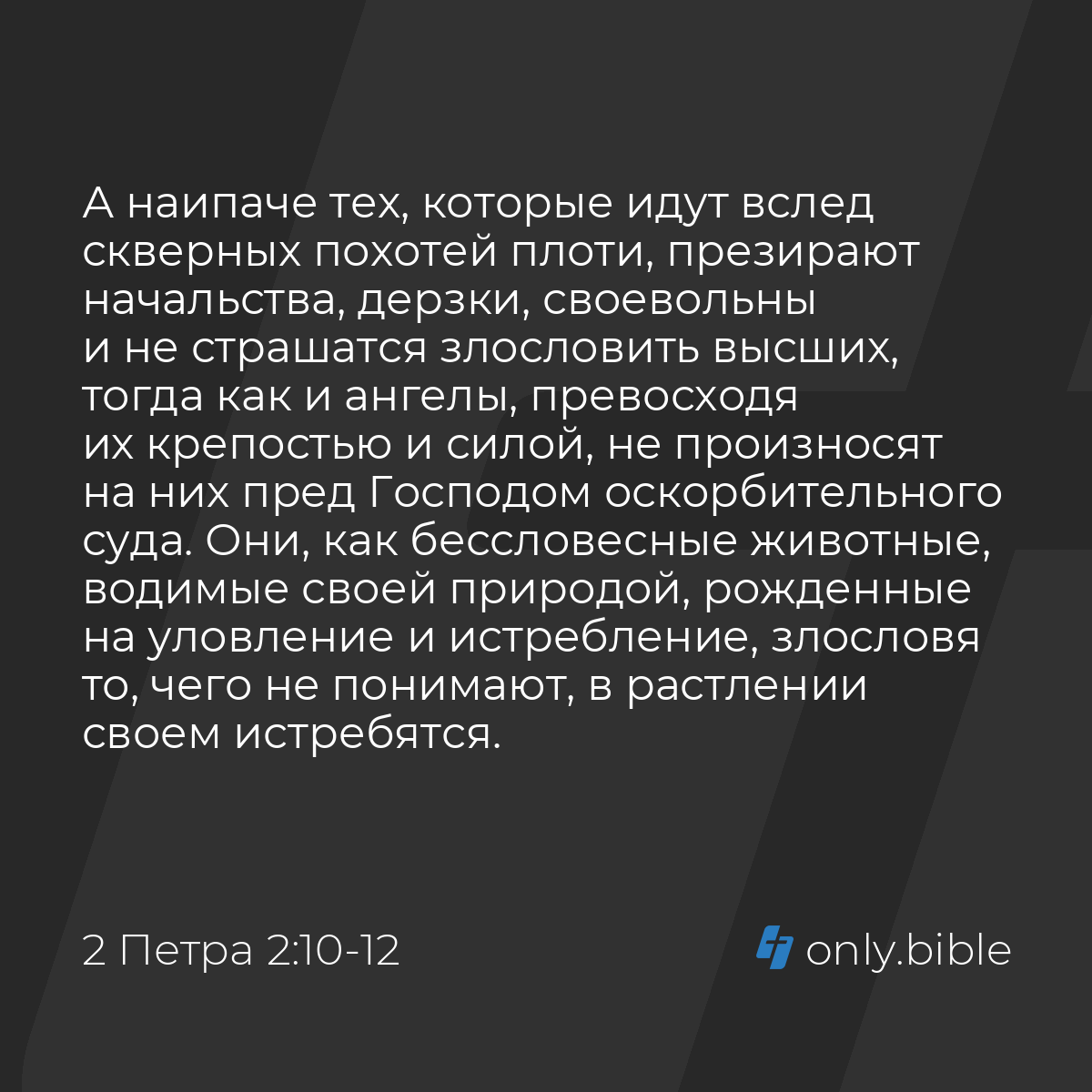 А наипаче тех, которые идут вслед скверных похотей плоти, презирают начальства, дерзки, своевольны и не страшатся злословить высших, тогда как и ангелы, превосходя их крепостью и силой, не произносят на них пред Господом оскорбительного суда. Они, как бессловесные животные, водимые своей природой, рожденные на уловление и истребление, злословя то, чего не понимают, в растлении своем истребятся.

2 Петра 2:10-12

only.bible